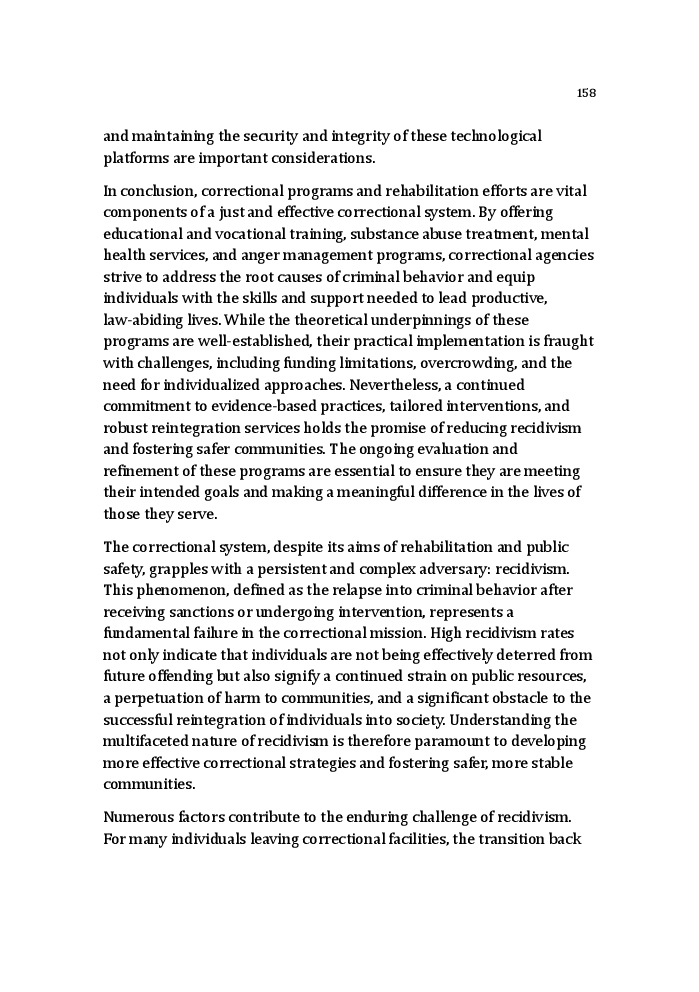 158

and maintaining the security and integrity of these technological platforms are important considerations.

In conclusion, correctional programs and rehabilitation efforts are vital components of a just and effective correctional system. By offering educational and vocational training, substance abuse treatment, mental health services, and anger management programs, correctional agencies strive to address the root causes of criminal behavior and equip individuals with the skills and support needed to lead productive, law-abiding lives. While the theoretical underpinnings of these programs are well-established, their practical implementation is fraught with challenges, including funding limitations, overcrowding, and the need for individualized approaches. Nevertheless, a continued commitment to evidence-based practices, tailored interventions, and robust reintegration services holds the promise of reducing recidivism and fostering safer communities. The ongoing evaluation and refinement of these programs are essential to ensure they are meeting their intended goals and making a meaningful difference in the lives of those they serve.

The correctional system, despite its aims of rehabilitation and public safety, grapples with a persistent and complex adversary: recidivism. This phenomenon, defined as the relapse into criminal behavior after receiving sanctions or undergoing intervention, represents a fundamental failure in the correctional mission. High recidivism rates not only indicate that individuals are not being effectively deterred from future offending but also signify a continued strain on public resources, a perpetuation of harm to communities, and a significant obstacle to the successful reintegration of individuals into society. Understanding the multifaceted nature of recidivism is therefore paramount to developing more effective correctional strategies and fostering safer, more stable communities.

Numerous factors contribute to the enduring challenge of recidivism. For many individuals leaving correctional facilities, the transition back